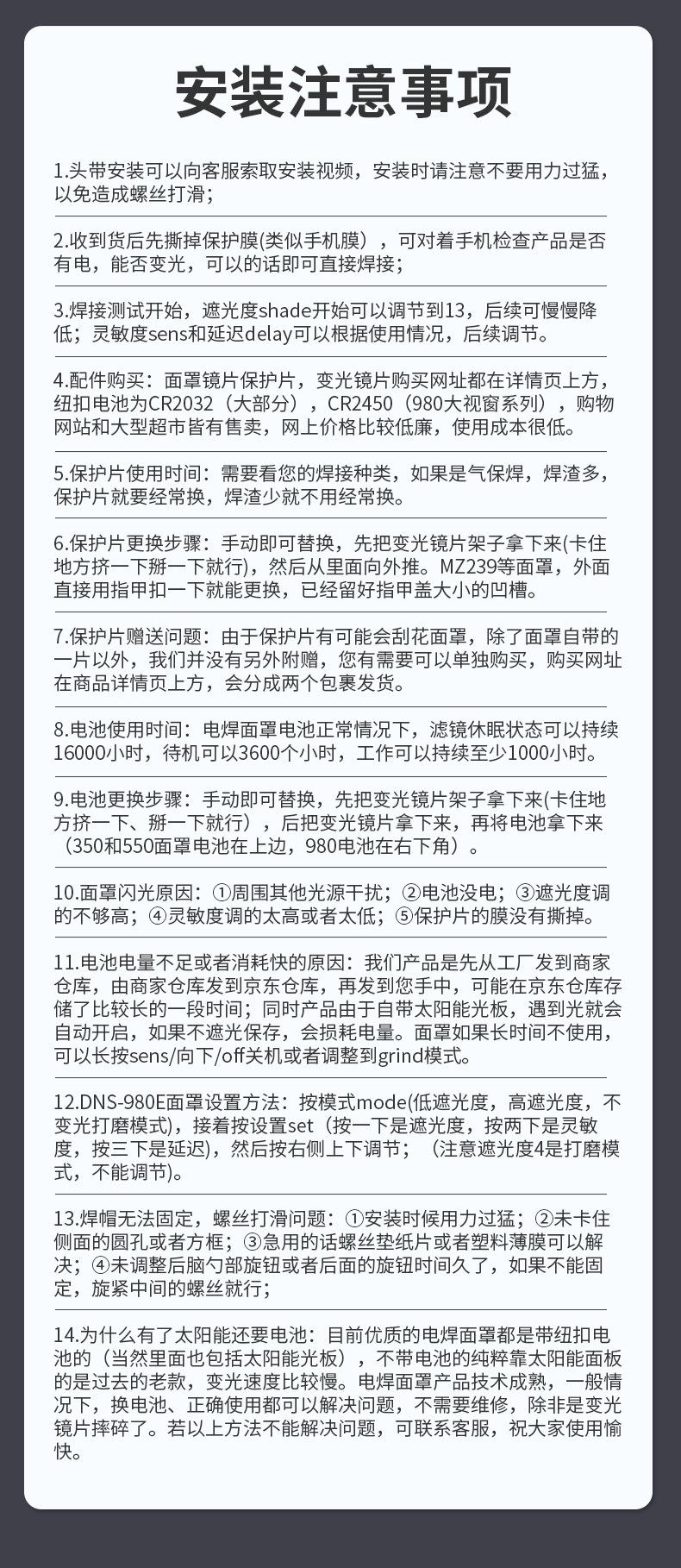 安装注意事项

1.头带安装可以向客服索取安装视频，安装时请注意不要用力过猛，以免造成螺丝打滑；

2.收到货后先撕掉保护膜(类似手机膜），可对着手机检查产品是否有电，能否变光，可以的话即可直接焊接；

3.焊接测试开始，遮光度shade开始可以调节到13，后续可慢慢降低；灵敏度sens和延迟delay可以根据使用情况，后续调节。

4.配件购买：面罩镜片保护片，变光镜片购买网址都在详情页上方，纽扣电池为CR2032（大部分），CR2450（980大视窗系列），购物网站和大型超市皆有售卖，网上价格比较低廉，使用成本很低。

5.保护片使用时间：需要看您的焊接种类，如果是气保焊，焊渣多，保护片就要经常换，焊渣少就不用经常换。

6.保护片更换步骤：手动即可替换，先把变光镜片架子拿下来(卡住地方挤一下掰一下就行)，然后从里面向外推。MZ239等面罩，外面直接用指甲扣一下就能更换，已经留好指甲盖大小的凹槽。

7.保护片赠送问题：由于保护片有可能会刮花面罩，除了面罩自带的一片以外，我们并没有另外附赠，您有需要可以单独购买，购买网址在商品详情页上方，会分成两个包裹发货。

8.电池使用时间：电焊面罩电池正常情况下，滤镜休眠状态可以持续16000小时，待机可以3600个小时，工作可以持续至少1000小时。

9.电池更换步骤：手动即可替换，先把变光镜片架子拿下来(卡住地方挤一下、掰一下就行），后把变光镜片拿下来，再将电池拿下来（350和550面罩电池在上边，980电池在右下角）。

10.面罩闪光原因：①周围其他光源干扰；②电池没电；③遮光度调的不够高；④灵敏度调的太高或者太低；⑤保护片的膜没有撕掉。

11.电池电量不足或者消耗快的原因：我们产品是先从工厂发到商家仓库，由商家仓库发到京东仓库，再发到您手中，可能在京东仓库存储了比较长的一段时间；同时产品由于自带太阳能光板，遇到光就会自动开启，如果不遮光保存，会损耗电量。面罩如果长时间不使用，可以长按sens/向下/off关机或者调整到grind模式。

12.DNS-980E面罩设置方法：按模式mode(低遮光度，高遮光度，不变光打磨模式)，接着按设置set（按一下是遮光度，按两下是灵敏度，按三下是延迟)，然后按右侧上下调节；（注意遮光度4是打磨模式，不能调节)。

13.焊帽无法固定，螺丝打滑问题：①安装时候用力过猛；②未卡住侧面的圆孔或者方框；③急用的话螺丝垫纸片或者塑料薄膜可以解决；④未调整后脑勺部旋钮或者后面的旋钮时间久了，如果不能固定，旋紧中间的螺丝就行；

14.为什么有了太阳能还要电池：目前优质的电焊面罩都是带纽扣电池的（当然里面也包括太阳能光板），不带电池的纯粹靠太阳能面板的是过去的老款，变光速度比较慢。电焊面罩产品技术成熟，一般情况下，换电池、正确使用都可以解决问题，不需要维修，除非是变光镜片摔碎了。若以上方法不能解决问题，可联系客服，祝大家使用愉快。